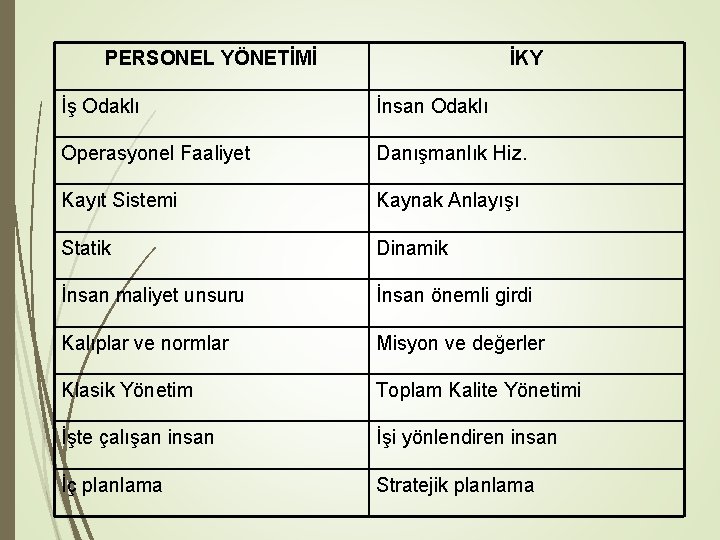 | PERSONEL YÖNETİMİ | İKY |
|---|---|
| İş Odaklı | İnsan Odaklı |
| Operasyonel Faaliyet | Danışmanlık Hiz. |
| Kayıt Sistemi | Kaynak Anlayışı |
| Statik | Dinamik |
| İnsan maliyet unsuru | İnsan önemli girdi |
| Kalıplar ve normlar | Misyon ve değerler |
| Klasik Yönetim | Toplam Kalite Yönetimi |
| İşte çalışan insan | İşi yönlendiren insan |
| İç planlama | Stratejik planlama |